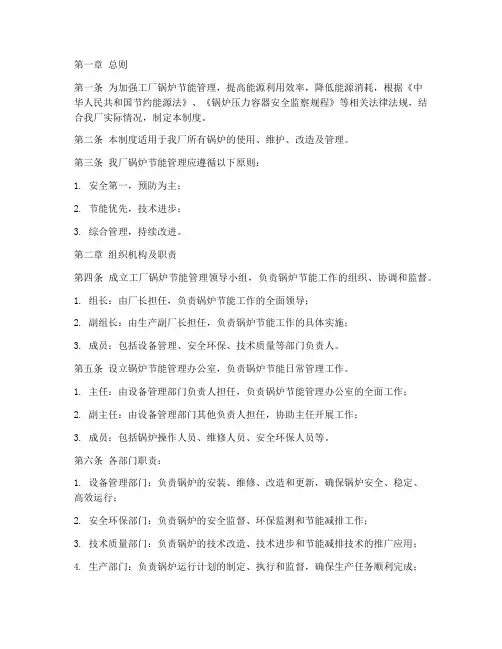 第一章 总则

第一条 为加强工厂锅炉节能管理，提高能源利用效率，降低能源消耗，根据《中华人民共和国节约能源法》、《锅炉压力容器安全监察规程》等相关法律法规，结合我厂实际情况，制定本制度。

第二条 本制度适用于我厂所有锅炉的使用、维护、改造及管理。

第三条 我厂锅炉节能管理应遵循以下原则：

1. 安全第一，预防为主；

2. 节能优先，技术进步；

3. 综合管理，持续改进。

第二章 组织机构及职责

第四条 成立工厂锅炉节能管理领导小组，负责锅炉节能工作的组织、协调和监督。

1. 组长：由厂长担任，负责锅炉节能工作的全面领导；

2. 副组长：由生产副厂长担任，负责锅炉节能工作的具体实施；

3. 成员：包括设备管理、安全环保、技术质量等部门负责人。

第五条 设立锅炉节能管理办公室，负责锅炉节能日常管理工作。

1. 主任：由设备管理部门负责人担任，负责锅炉节能管理办公室的全面工作；

2. 副主任：由设备管理部门其他负责人担任，协助主任开展工作；

3. 成员：包括锅炉操作人员、维修人员、安全环保人员等。

第六条 各部门职责：

1. 设备管理部门：负责锅炉的安装、维修、改造和更新，确保锅炉安全、稳定、高效运行；

2. 安全环保部门：负责锅炉的安全监督、环保监测和节能减排工作；

3. 技术质量部门：负责锅炉的技术改造、技术进步和节能减排技术的推广应用；

4. 生产部门：负责锅炉运行计划的制定、执行和监督，确保生产任务顺利完成；